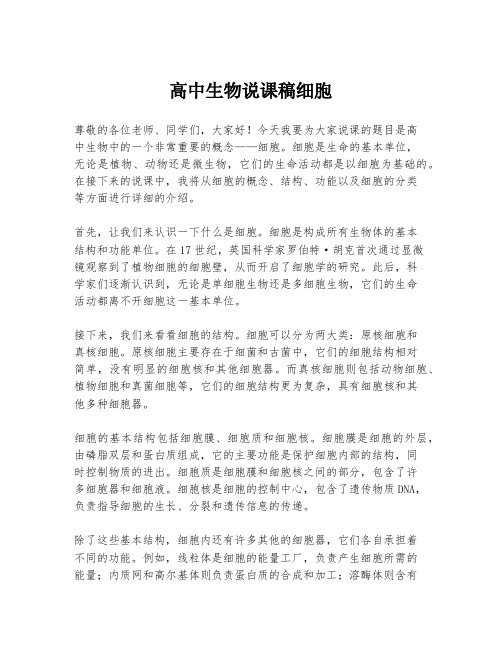 高中生物说课稿细胞

尊敬的各位老师、同学们，大家好！今天我要为大家说课的题目是高中生物中的一个非常重要的概念——细胞。细胞是生命的基本单位，无论是植物、动物还是微生物，它们的生命活动都是以细胞为基础的。在接下来的说课中，我将从细胞的概念、结构、功能以及细胞的分类等方面进行详细的介绍。

首先，让我们来认识一下什么是细胞。细胞是构成所有生物体的基本结构和功能单位。在17世纪，英国科学家罗伯特·胡克首次通过显微镜观察到了植物细胞的细胞壁，从而开启了细胞学的研究。此后，科学家们逐渐认识到，无论是单细胞生物还是多细胞生物，它们的生命活动都离不开细胞这一基本单位。

接下来，我们来看看细胞的结构。细胞可以分为两大类：原核细胞和真核细胞。原核细胞主要存在于细菌和古菌中，它们的细胞结构相对简单，没有明显的细胞核和其他细胞器。而真核细胞则包括动物细胞、植物细胞和真菌细胞等，它们的细胞结构更为复杂，具有细胞核和其他多种细胞器。

细胞的基本结构包括细胞膜、细胞质和细胞核。细胞膜是细胞的外层，由磷脂双层和蛋白质组成，它的主要功能是保护细胞内部的结构，同时控制物质的进出。细胞质是细胞膜和细胞核之间的部分，包含了许多细胞器和细胞液。细胞核是细胞的控制中心，包含了遗传物质DNA，负责指导细胞的生长、分裂和遗传信息的传递。

除了这些基本结构，细胞内还有许多其他的细胞器，它们各自承担着不同的功能。例如，线粒体是细胞的能量工厂，负责产生细胞所需的能量；内质网和高尔基体则负责蛋白质的合成和加工；溶酶体则含有